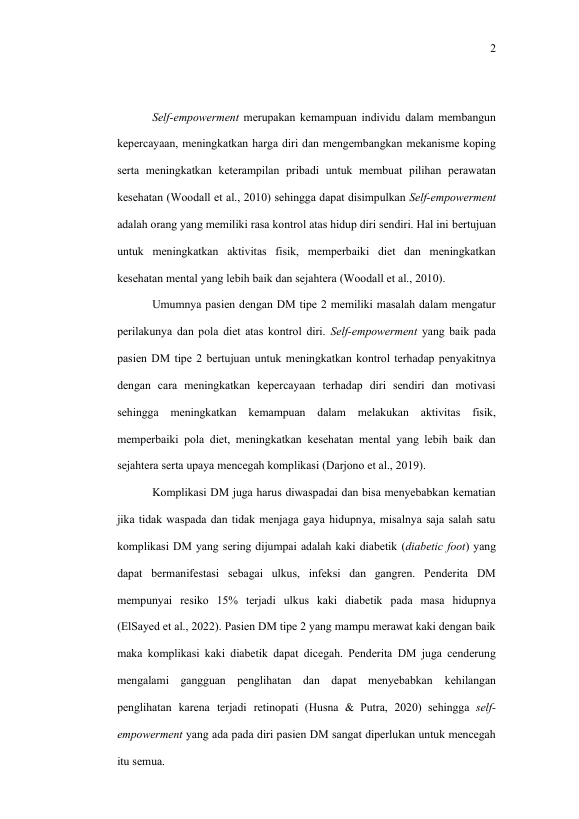 2

Self-empowerment merupakan kemampuan individu dalam membangun kepercayaan, meningkatkan harga diri dan mengembangkan mekanisme koping serta meningkatkan keterampilan pribadi untuk membuat pilihan perawatan kesehatan (Woodall et al., 2010) sehingga dapat disimpulkan Self-empowerment adalah orang yang memiliki rasa kontrol atas hidup diri sendiri. Hal ini bertujuan untuk meningkatkan aktivitas fisik, memperbaiki diet dan meningkatkan kesehatan mental yang lebih baik dan sejahtera (Woodall et al., 2010).

Umumnya pasien dengan DM tipe 2 memiliki masalah dalam mengatur perilakunya dan pola diet atas kontrol diri. Self-empowerment yang baik pada pasien DM tipe 2 bertujuan untuk meningkatkan kontrol terhadap penyakitnya dengan cara meningkatkan kepercayaan terhadap diri sendiri dan motivasi sehingga meningkatkan kemampuan dalam melakukan aktivitas fisik, memperbaiki pola diet, meningkatkan kesehatan mental yang lebih baik dan sejahtera serta upaya mencegah komplikasi (Darjono et al., 2019).

Komplikasi DM juga harus diwaspadai dan bisa menyebabkan kematian jika tidak waspada dan tidak menjaga gaya hidupnya, misalnya saja salah satu komplikasi DM yang sering dijumpai adalah kaki diabetik (diabetic foot) yang dapat bermanifestasi sebagai ulkus, infeksi dan gangren. Penderita DM mempunyai resiko 15% terjadi ulkus kaki diabetik pada masa hidupnya (ElSayed et al., 2022). Pasien DM tipe 2 yang mampu merawat kaki dengan baik maka komplikasi kaki diabetik dapat dicegah. Penderita DM juga cenderung mengalami gangguan penglihatan dan dapat menyebabkan kehilangan penglihatan karena terjadi retinopati (Husna & Putra, 2020) sehingga self-empowerment yang ada pada diri pasien DM sangat diperlukan untuk mencegah itu semua.